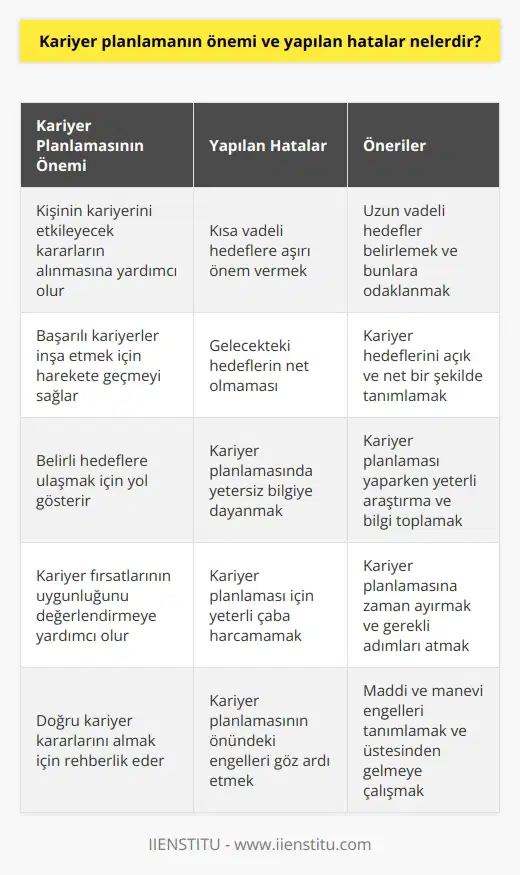 Kariyer planlamanın önemi ve yapılan hatalar nelerdir?

| Kariyer Planlamasının Önemi | Yapılan Hatalar | Öneriler |
|---|---|---|
| Kişinin kariyerini etkileyecek kararların alınmasına yardımcı olur | Kısa vadeli hedeflere aşırı önem vermek | Uzun vadeli hedefler belirlemek ve bunlara odaklanmak |
| Başarılı kariyerler inşa etmek için harekete geçmeyi sağlar | Gelecekteki hedeflerin net olmaması | Kariyer hedeflerini açık ve net bir şekilde tanımlamak |
| Belirli hedeflere ulaşmak için yol gösterir | Kariyer planlamasında yetersiz bilgiye dayanmak | Kariyer planlaması yaparken yeterli araştırma ve bilgi toplamak |
| Kariyer fırsatlarının uygunluğunu değerlendirmeye yardımcı olur | Kariyer planlaması için yeterli çaba harcamamak | Kariyer planlamasına zaman ayırmak ve gerekli adımları atmak |
| Doğru kariyer kararlarını almak için rehberlik eder | Kariyer planlamasının önündeki engelleri göz ardı etmek | Maddi ve manevi engelleri tanımlamak ve üstesinden gelmeye çalışmak |

IIENSTITU - www.iienstitu.com